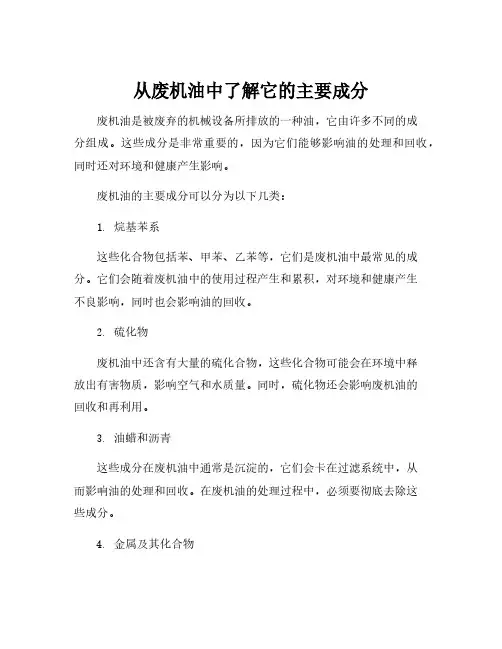 从废机油中了解它的主要成分

废机油是被废弃的机械设备所排放的一种油，它由许多不同的成分组成。这些成分是非常重要的，因为它们能够影响油的处理和回收，同时还对环境和健康产生影响。

废机油的主要成分可以分为以下几类：

1. 烷基苯系

这些化合物包括苯、甲苯、乙苯等，它们是废机油中最常见的成分。它们会随着废机油中的使用过程产生和累积，对环境和健康产生不良影响，同时也会影响油的回收。

2. 硫化物

废机油中还含有大量的硫化合物，这些化合物可能会在环境中释放出有害物质，影响空气和水质量。同时，硫化物还会影响废机油的回收和再利用。

3. 油蜡和沥青

这些成分在废机油中通常是沉淀的，它们会卡在过滤系统中，从而影响油的处理和回收。在废机油的处理过程中，必须要彻底去除这些成分。

4. 金属及其化合物